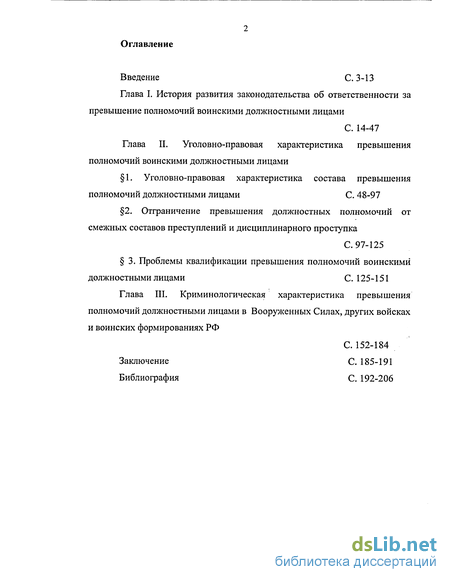 2

Оглавление

Введение С. 3-13

Глава I. История развития законодательства об ответственности за превышение полномочий воинскими должностными лицами

С. 14-47

Глава II. Уголовно-правовая характеристика превышения полномочий воинскими должностными лицами

§1. Уголовно-правовая характеристика состава превышения полномочий должностными лицами С. 48-97

§2. Отграничение превышения должностных полномочий от смежных составов преступлений и дисциплинарного проступка

С. 97-125

§ 3. Проблемы квалификации превышения полномочий воинскими должностными лицами С. 125-151

Глава III. Криминологическая характеристика превышения полномочий должностными лицами в Вооруженных Силах, других войсках и воинских формированиях РФ

С. 152-184

Заключение С. 185-191

Библиография С. 192-206

dsLib.net
библиотека диссертаций